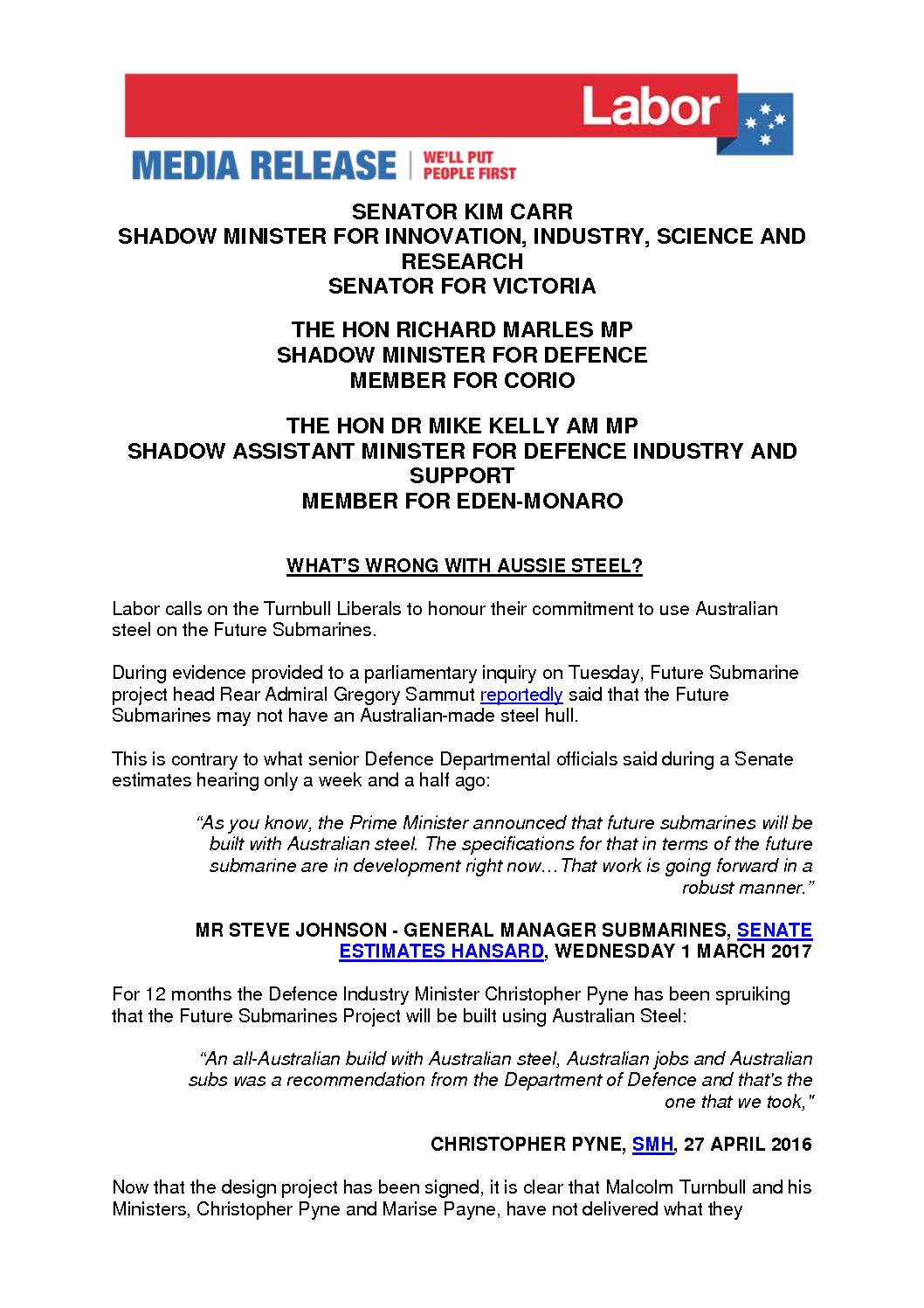 Labor

MEDIA RELEASE | WE'LL PUT PEOPLE FIRST

SENATOR KIM CARR
SHADOW MINISTER FOR INNOVATION, INDUSTRY, SCIENCE AND RESEARCH
SENATOR FOR VICTORIA

THE HON RICHARD MARLES MP
SHADOW MINISTER FOR DEFENCE
MEMBER FOR CORIO

THE HON DR MIKE KELLY AM MP
SHADOW ASSISTANT MINISTER FOR DEFENCE INDUSTRY AND SUPPORT
MEMBER FOR EDEN-MONARO

WHAT'S WRONG WITH AUSSIE STEEL?

Labor calls on the Turnbull Liberals to honour their commitment to use Australian steel on the Future Submarines.

During evidence provided to a parliamentary inquiry on Tuesday, Future Submarine project head Rear Admiral Gregory Sammut reportedly said that the Future Submarines may not have an Australian-made steel hull.

This is contrary to what senior Defence Departmental officials said during a Senate estimates hearing only a week and a half ago:

"As you know, the Prime Minister announced that future submarines will be built with Australian steel. The specifications for that in terms of the future submarine are in development right now…That work is going forward in a robust manner."

MR STEVE JOHNSON - GENERAL MANAGER SUBMARINES, SENATE ESTIMATES HANSARD, WEDNESDAY 1 MARCH 2017

For 12 months the Defence Industry Minister Christopher Pyne has been spruiking that the Future Submarines Project will be built using Australian Steel:

"An all-Australian build with Australian steel, Australian jobs and Australian subs was a recommendation from the Department of Defence and that's the one that we took,"

CHRISTOPHER PYNE, SMH, 27 APRIL 2016

Now that the design project has been signed, it is clear that Malcolm Turnbull and his Ministers, Christopher Pyne and Marise Payne, have not delivered what they